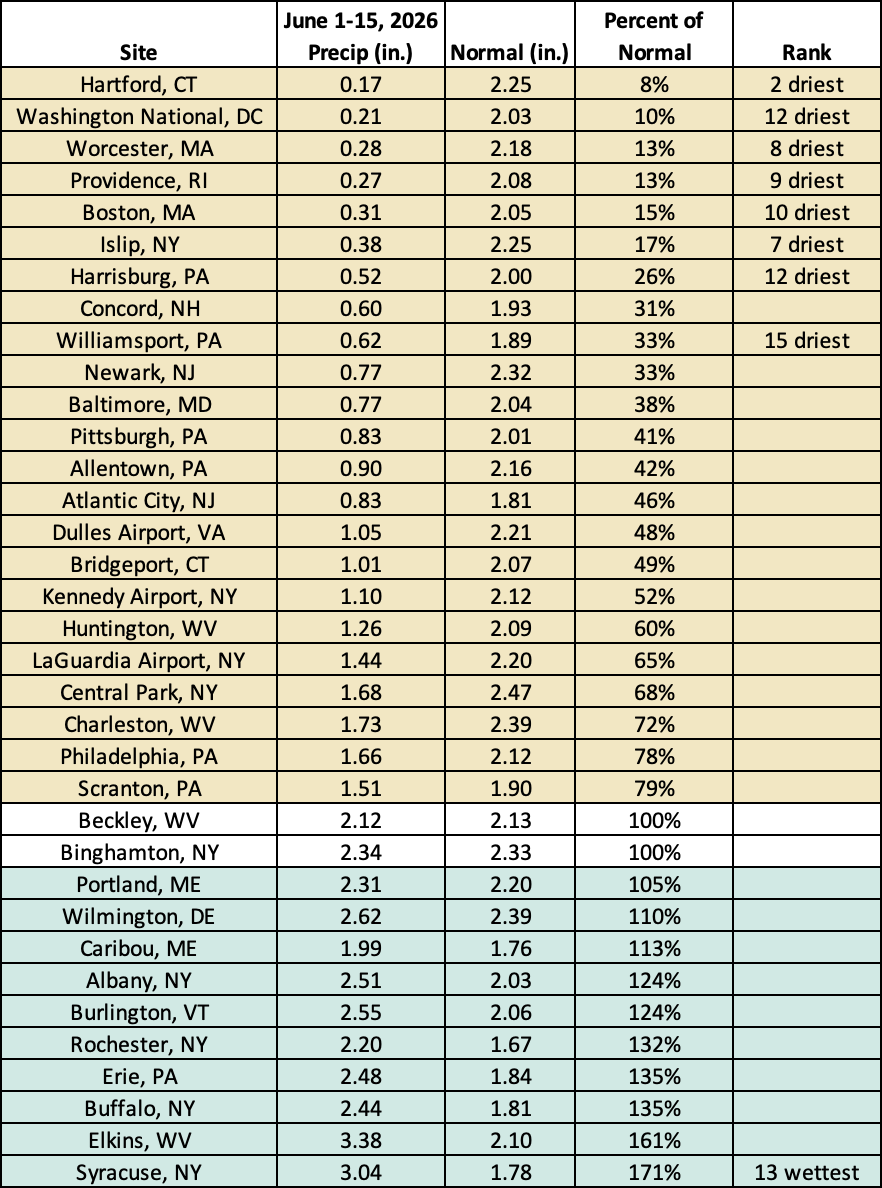 | Site | June 1-15, 2026 Precip (in.) | Normal (in.) | Percent of Normal | Rank |
|---|---|---|---|---|
| Hartford, CT | 0.17 | 2.25 | 8% | 2 driest |
| Washington National, DC | 0.21 | 2.03 | 10% | 12 driest |
| Worcester, MA | 0.28 | 2.18 | 13% | 8 driest |
| Providence, RI | 0.27 | 2.08 | 13% | 9 driest |
| Boston, MA | 0.31 | 2.05 | 15% | 10 driest |
| Islip, NY | 0.38 | 2.25 | 17% | 7 driest |
| Harrisburg, PA | 0.52 | 2.00 | 26% | 12 driest |
| Concord, NH | 0.60 | 1.93 | 31% | |
| Williamsport, PA | 0.62 | 1.89 | 33% | 15 driest |
| Newark, NJ | 0.77 | 2.32 | 33% | |
| Baltimore, MD | 0.77 | 2.04 | 38% | |
| Pittsburgh, PA | 0.83 | 2.01 | 41% | |
| Allentown, PA | 0.90 | 2.16 | 42% | |
| Atlantic City, NJ | 0.83 | 1.81 | 46% | |
| Dulles Airport, VA | 1.05 | 2.21 | 48% | |
| Bridgeport, CT | 1.01 | 2.07 | 49% | |
| Kennedy Airport, NY | 1.10 | 2.12 | 52% | |
| Huntington, WV | 1.26 | 2.09 | 60% | |
| LaGuardia Airport, NY | 1.44 | 2.20 | 65% | |
| Central Park, NY | 1.68 | 2.47 | 68% | |
| Charleston, WV | 1.73 | 2.39 | 72% | |
| Philadelphia, PA | 1.66 | 2.12 | 78% | |
| Scranton, PA | 1.51 | 1.90 | 79% | |
| Beckley, WV | 2.12 | 2.13 | 100% | |
| Binghamton, NY | 2.34 | 2.33 | 100% | |
| Portland, ME | 2.31 | 2.20 | 105% | |
| Wilmington, DE | 2.62 | 2.39 | 110% | |
| Caribou, ME | 1.99 | 1.76 | 113% | |
| Albany, NY | 2.51 | 2.03 | 124% | |
| Burlington, VT | 2.55 | 2.06 | 124% | |
| Rochester, NY | 2.20 | 1.67 | 132% | |
| Erie, PA | 2.48 | 1.84 | 135% | |
| Buffalo, NY | 2.44 | 1.81 | 135% | |
| Elkins, WV | 3.38 | 2.10 | 161% | |
| Syracuse, NY | 3.04 | 1.78 | 171% | 13 wettest |